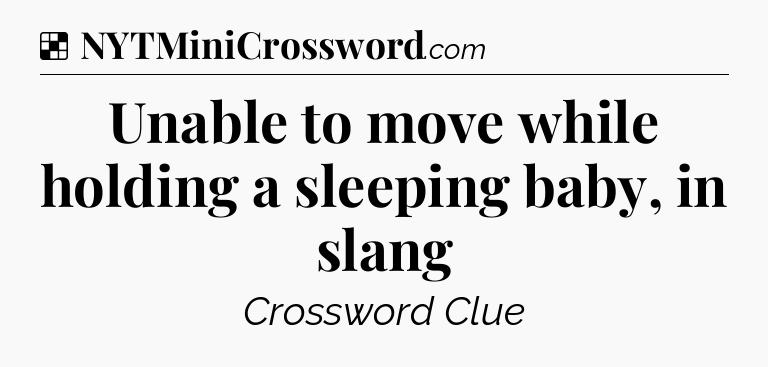 NYTMiniCrossword.com

Unable to move while holding a sleeping baby, in slang

Crossword Clue